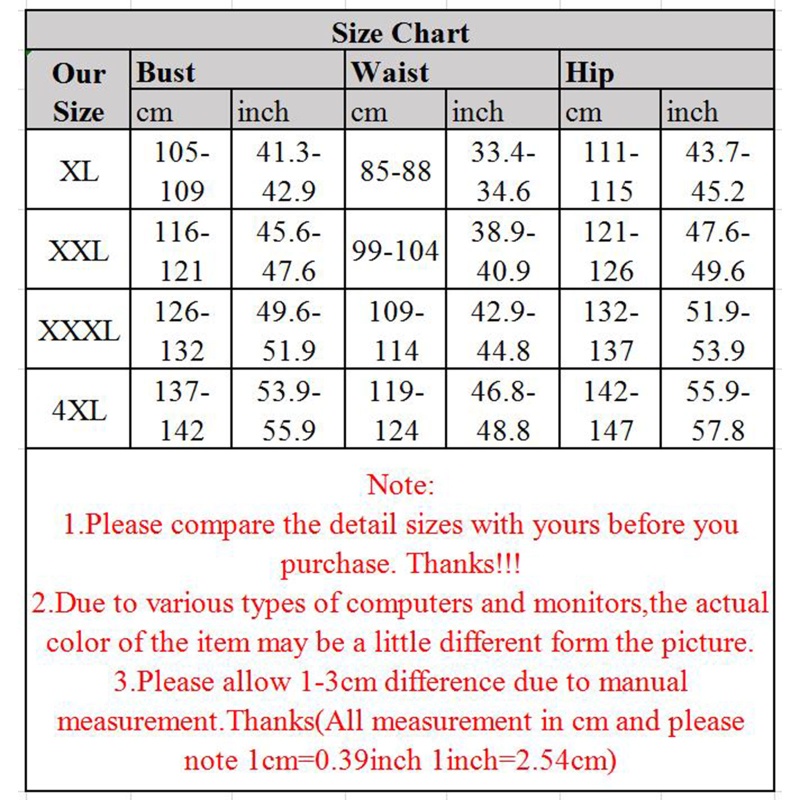 Size Chart

| Our Size | Bust cm | Bust inch | Waist cm | Waist inch | Hip cm | Hip inch |
|---|---|---|---|---|---|---|
| XL | 105-109 | 41.3-42.9 | 85-88 | 33.4-34.6 | 111-115 | 43.7-45.2 |
| XXL | 116-121 | 45.6-47.6 | 99-104 | 38.9-40.9 | 121-126 | 47.6-49.6 |
| XXXL | 126-132 | 49.6-51.9 | 109-114 | 42.9-44.8 | 132-137 | 51.9-53.9 |
| 4XL | 137-142 | 53.9-55.9 | 119-124 | 46.8-48.8 | 142-147 | 55.9-57.8 |

Note:
1.Please compare the detail sizes with yours before you purchase. Thanks!!!
2.Due to various types of computers and monitors,the actual color of the item may be a little different form the picture.
3.Please allow 1-3cm difference due to manual measurement.Thanks(All measurement in cm and please note 1cm=0.39inch 1inch=2.54cm)